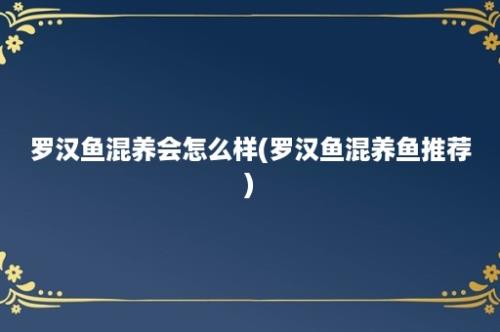 罗汉鱼混养会怎么样(罗汉鱼混养鱼推荐)